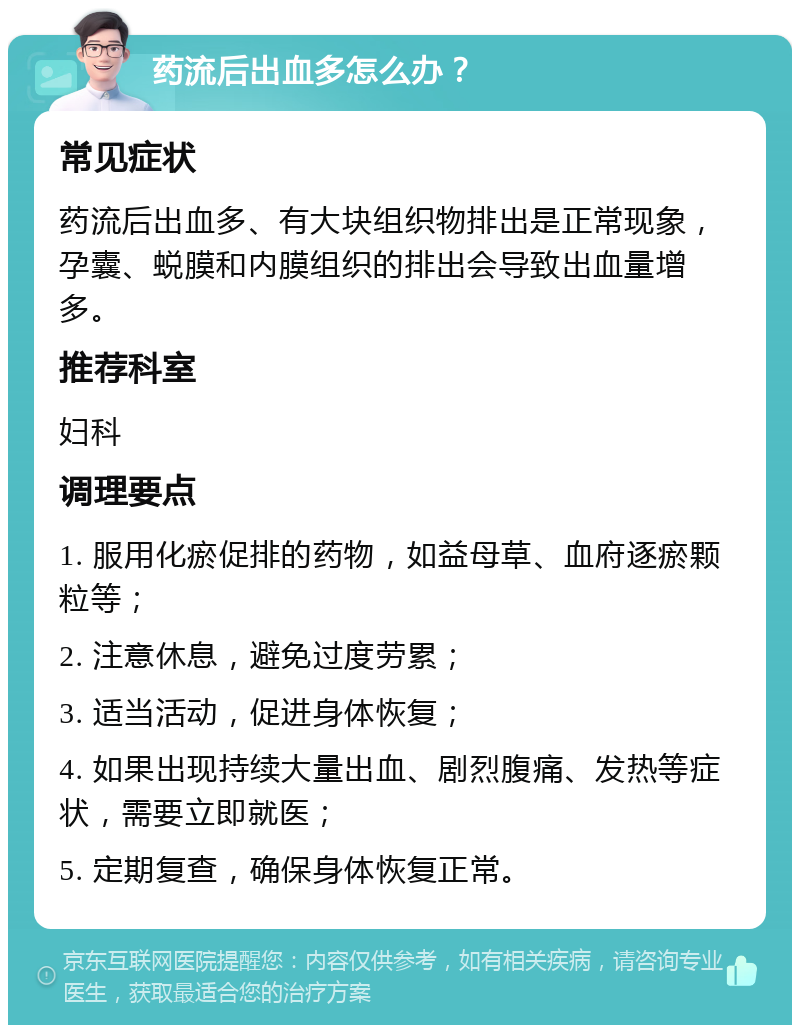 药流后出血多怎么办？

常见症状

药流后出血多、有大块组织物排出是正常现象，孕囊、蜕膜和内膜组织的排出会导致出血量增多。

推荐科室

妇科

调理要点

1. 服用化瘀促排的药物，如益母草、血府逐瘀颗粒等；

2. 注意休息，避免过度劳累；

3. 适当活动，促进身体恢复；

4. 如果出现持续大量出血、剧烈腹痛、发热等症状，需要立即就医；

5. 定期复查，确保身体恢复正常。

京东互联网医院提醒您：内容仅供参考，如有相关疾病，请咨询专业医生，获取最适合您的治疗方案